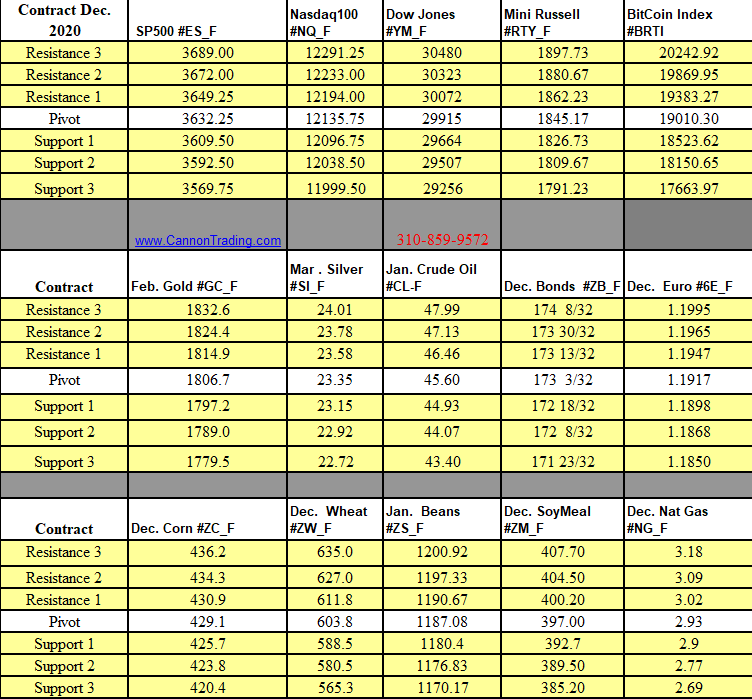 | Contract Dec. 2020 | SP500 #ES_F | Nasdaq100 #NQ_F | Dow Jones #YM_F | Mini Russell #RTY_F | BitCoin Index #BRTI |
|---|---|---|---|---|---|
| Resistance 3 | 3689.00 | 12291.25 | 30480 | 1897.73 | 20242.92 |
| Resistance 2 | 3672.00 | 12233.00 | 30323 | 1880.67 | 19869.95 |
| Resistance 1 | 3649.25 | 12194.00 | 30072 | 1862.23 | 19383.27 |
| Pivot | 3632.25 | 12135.75 | 29915 | 1845.17 | 19010.30 |
| Support 1 | 3609.50 | 12096.75 | 29664 | 1826.73 | 18523.62 |
| Support 2 | 3592.50 | 12038.50 | 29507 | 1809.67 | 18150.65 |
| Support 3 | 3569.75 | 11999.50 | 29256 | 1791.23 | 17663.97 |
| | www.CannonTrading.com | | 310-859-9572 | | |
| Contract | Feb. Gold #GC_F | Mar . Silver #SI_F | Jan. Crude Oil #CL-F | Dec. Bonds #ZB_F | Dec. Euro #6E_F |
| Resistance 3 | 1832.6 | 24.01 | 47.99 | 174 8/32 | 1.1995 |
| Resistance 2 | 1824.4 | 23.78 | 47.13 | 173 30/32 | 1.1965 |
| Resistance 1 | 1814.9 | 23.58 | 46.46 | 173 13/32 | 1.1947 |
| Pivot | 1806.7 | 23.35 | 45.60 | 173 3/32 | 1.1917 |
| Support 1 | 1797.2 | 23.15 | 44.93 | 172 18/32 | 1.1898 |
| Support 2 | 1789.0 | 22.92 | 44.07 | 172 8/32 | 1.1868 |
| Support 3 | 1779.5 | 22.72 | 43.40 | 171 23/32 | 1.1850 |
| | | | | | |
| Contract | Dec. Corn #ZC_F | Dec. Wheat #ZW_F | Jan. Beans #ZS_F | Dec. SoyMeal #ZM_F | Dec. Nat Gas #NG_F |
| Resistance 3 | 436.2 | 635.0 | 1200.92 | 407.70 | 3.18 |
| Resistance 2 | 434.3 | 627.0 | 1197.33 | 404.50 | 3.09 |
| Resistance 1 | 430.9 | 611.8 | 1190.67 | 400.20 | 3.02 |
| Pivot | 429.1 | 603.8 | 1187.08 | 397.00 | 2.93 |
| Support 1 | 425.7 | 588.5 | 1180.4 | 392.7 | 2.9 |
| Support 2 | 423.8 | 580.5 | 1176.83 | 389.50 | 2.77 |
| Support 3 | 420.4 | 565.3 | 1170.17 | 385.20 | 2.69 |